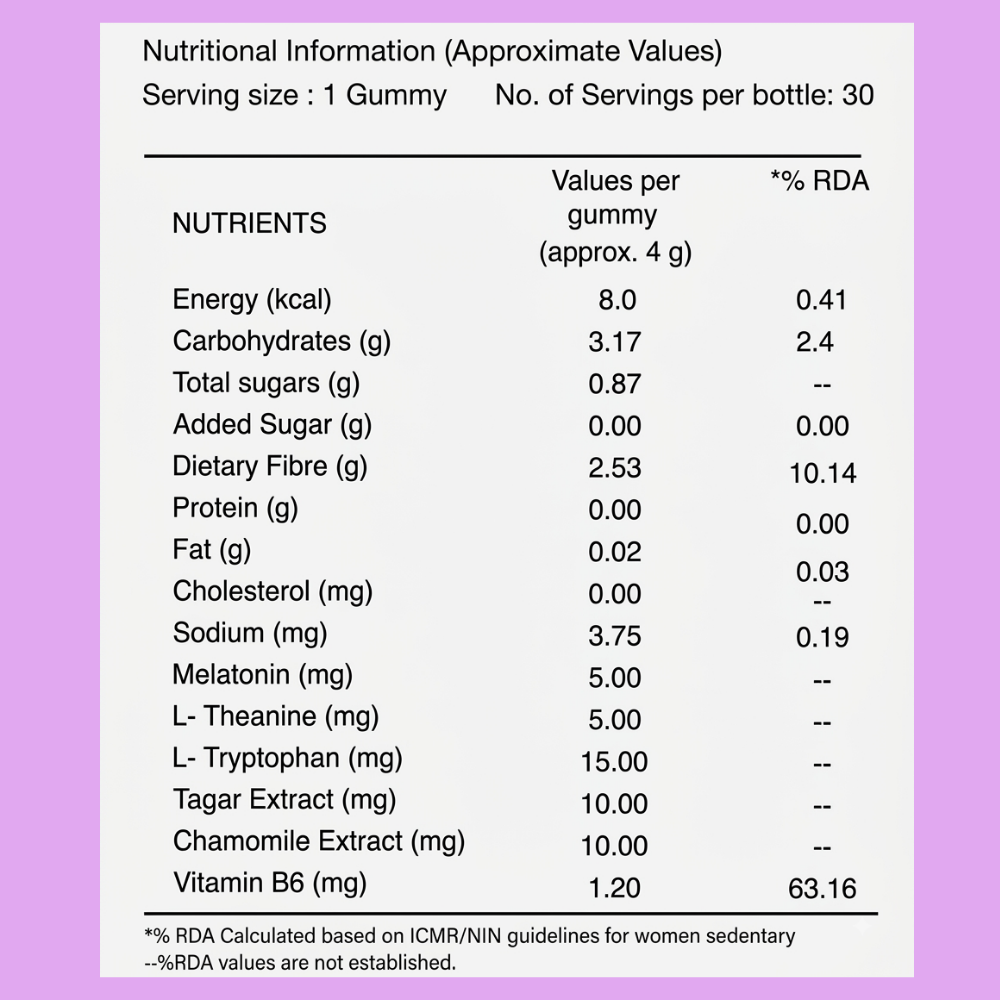 Nutritional Information (Approximate Values)
Serving size : 1 Gummy No. of Servings per bottle: 30

| NUTRIENTS | Values per gummy (approx. 4 g) | *% RDA |
|---|---|---|
| Energy (kcal) | 8.0 | 0.41 |
| Carbohydrates (g) | 3.17 | 2.4 |
| Total sugars (g) | 0.87 | -- |
| Added Sugar (g) | 0.00 | 0.00 |
| Dietary Fibre (g) | 2.53 | 10.14 |
| Protein (g) | 0.00 | 0.00 |
| Fat (g) | 0.02 | 0.03 |
| Cholesterol (mg) | 0.00 | -- |
| Sodium (mg) | 3.75 | 0.19 |
| Melatonin (mg) | 5.00 | -- |
| L- Theanine (mg) | 5.00 | -- |
| L- Tryptophan (mg) | 15.00 | -- |
| Tagar Extract (mg) | 10.00 | -- |
| Chamomile Extract (mg) | 10.00 | -- |
| Vitamin B6 (mg) | 1.20 | 63.16 |

*% RDA Calculated based on ICMR/NIN guidelines for women sedentary
--%RDA values are not established.